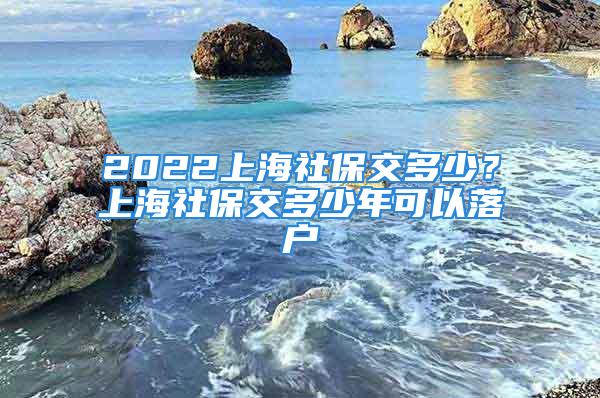 2022上海社保交多少？上海社保交多少年可以落户